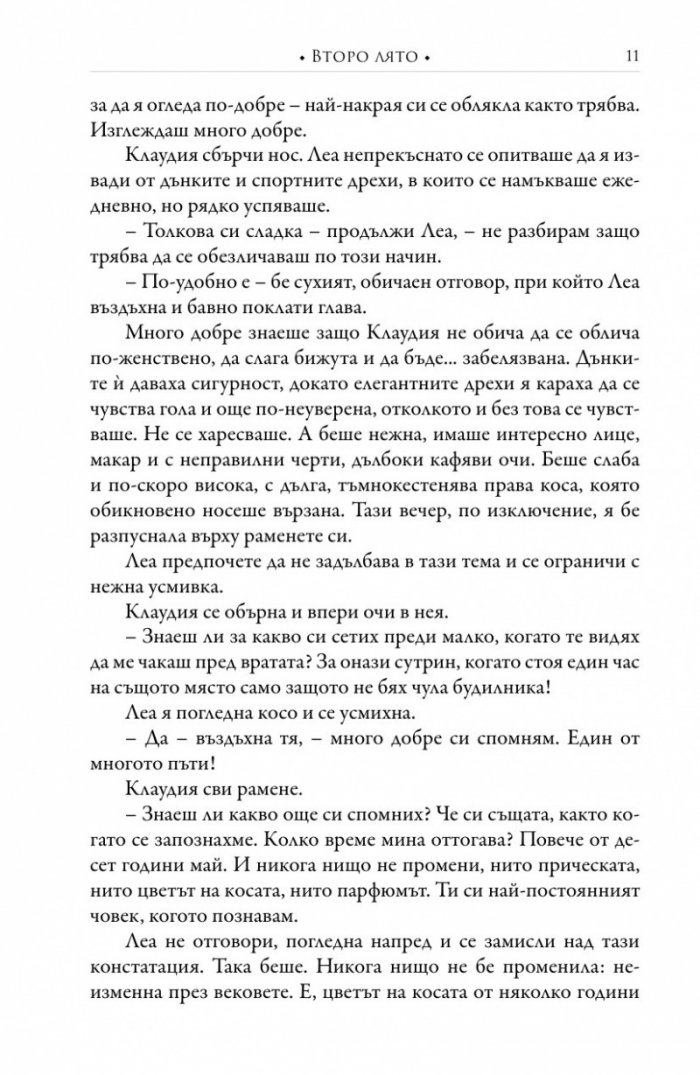 • Второ лято • 11

за да я огледа по-добре – най-накрая си се облякла както трябва. Изглеждаш много добре.

Клаудия сбърчи нос. Леа непрекъснато се опитваше да я извади от дънките и спортните дрехи, в които се намъкваше ежедневно, но рядко успяваше.

– Толкова си сладка – продължи Леа, – не разбирам защо трябва да се обезличаваш по този начин.

– По-удобно е – бе сухият, обичаен отговор, при който Леа въздъхна и бавно поклати глава.

Много добре знаеше защо Клаудия не обича да се облича по-женствено, да слага бижута и да бъде... забелязвана. Дънките ѝ даваха сигурност, докато елегантните дрехи я караха да се чувства гола и още по-неуверена, отколкото и без това се чувстваше. Не се харесваше. А беше нежна, имаше интересно лице, макар и с неправилни черти, дълбоки кафяви очи. Беше слаба и по-скоро висока, с дълга, тъмнокестенява права коса, която обикновено носеше вързана. Тази вечер, по изключение, я бе разпуснала върху раменете си.

Леа предпочете да не задълбава в тази тема и се ограничи с нежна усмивка.

Клаудия се обърна и впери очи в нея.

– Знаеш ли за какво си сетих преди малко, когато те видях да ме чакаш пред вратата? За онази сутрин, когато стоя един час на същото място само защото не бях чула будилника!

Леа я погледна косо и се усмихна.

– Да – въздъхна тя, – много добре си спомням. Един от многото пъти!

Клаудия сви рамене.

– Знаеш ли какво още си спомних? Че си същата, както когато се запознахме. Колко време мина оттогава? Повече от десет години май. И никога нищо не промени, нито прическата, нито цветът на косата, нито парфюмът. Ти си най-постоянният човек, когото познавам.

Леа не отговори, погледна напред и се замисли над тази констатация. Така беше. Никога нищо не бе променила: неизменна през вековете. Е, цветът на косата от няколко години